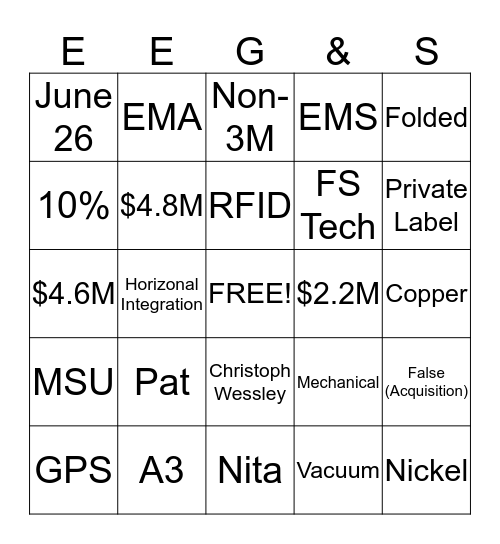 | E | E | G | & | S |
|---|---|---|---|---|
| June 26 | EMA | Non-3M | EMS | Folded |
| 10% | \$4.8M | RFID | FS Tech | Private Label |
| \$4.6M | Horizonal Integration | FREE! | \$2.2M | Copper |
| MSU | Pat | Christoph Wessley | Mechanical | False (Acquisition) |
| GPS | A3 | Nita | Vacuum | Nickel |